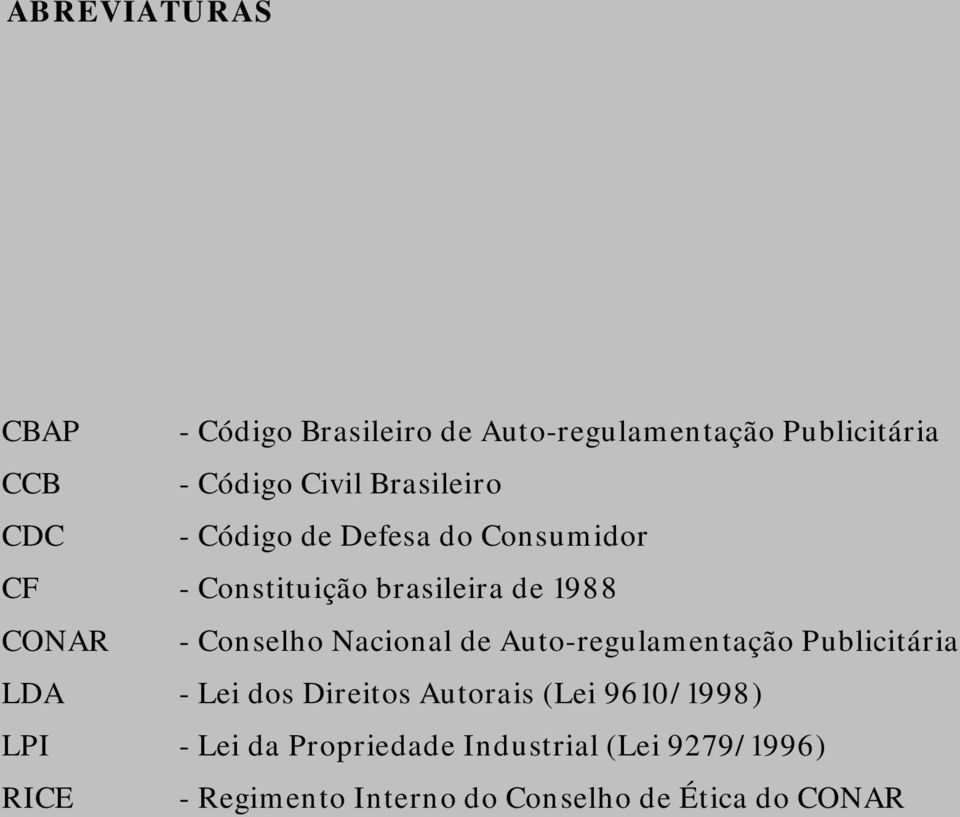 ABREVIATURAS

CBAP - Código Brasileiro de Auto-regulamentação Publicitária
CCB - Código Civil Brasileiro
CDC - Código de Defesa do Consumidor
CF - Constituição brasileira de 1988
CONAR - Conselho Nacional de Auto-regulamentação Publicitária
LDA - Lei dos Direitos Autorais (Lei 9610/1998)
LPI - Lei da Propriedade Industrial (Lei 9279/1996)
RICE - Regimento Interno do Conselho de Ética do CONAR